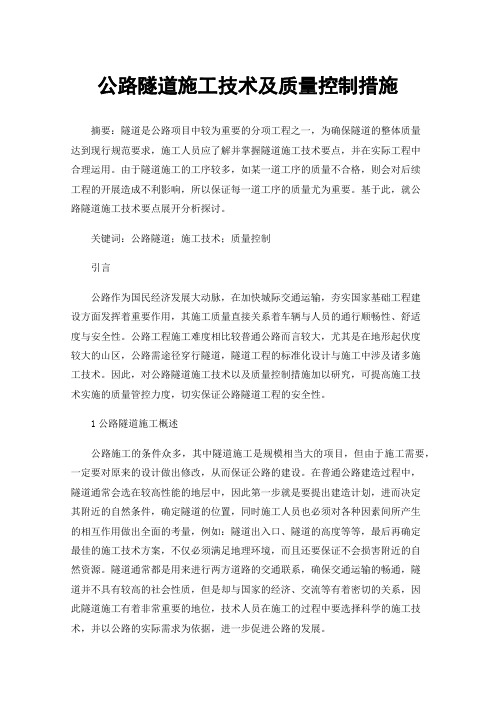 公路隧道施工技术及质量控制措施

摘要：隧道是公路项目中较为重要的分项工程之一，为确保隧道的整体质量达到现行规范要求，施工人员应了解并掌握隧道施工技术要点，并在实际工程中合理运用。由于隧道施工的工序较多，如某一道工序的质量不合格，则会对后续工程的开展造成不利影响，所以保证每一道工序的质量尤为重要。基于此，就公路隧道施工技术要点展开分析探讨。

关键词：公路隧道；施工技术；质量控制

引言

公路作为国民经济发展大动脉，在加快城际交通运输，夯实国家基础工程建设方面发挥着重要作用，其施工质量直接关系着车辆与人员的通行顺畅性、舒适度与安全性。公路工程施工难度相比较普通公路而言较大，尤其是在地形起伏度较大的山区，公路需途径穿行隧道，隧道工程的标准化设计与施工中涉及诸多施工技术。因此，对公路隧道施工技术以及质量控制措施加以研究，可提高施工技术实施的质量管控力度，切实保证公路隧道工程的安全性。

1 公路隧道施工概述

公路施工的条件众多，其中隧道施工是规模相当大的项目，但由于施工需要，一定要对原来的设计做出修改，从而保证公路的建设。在普通公路建造过程中，隧道通常会选在较高性能的地层中，因此第一步就是要提出建造计划，进而决定其附近的自然条件，确定隧道的位置，同时施工人员也必须对各种因素间所产生的相互作用做出全面的考量，例如：隧道出入口、隧道的高度等等，最后再确定最佳的施工技术方案，不仅必须满足地理环境，而且还要保证不会损害附近的自然资源。隧道通常都是用来进行两方道路的交通联系，确保交通运输的畅通，隧道并不具有较高的社会性质，但是却与国家的经济、交流等有着密切的关系，因此隧道施工有着非常重要的地位，技术人员在施工的过程中要选择科学的施工技术，并以公路的实际需求为依据，进一步促进公路的发展。